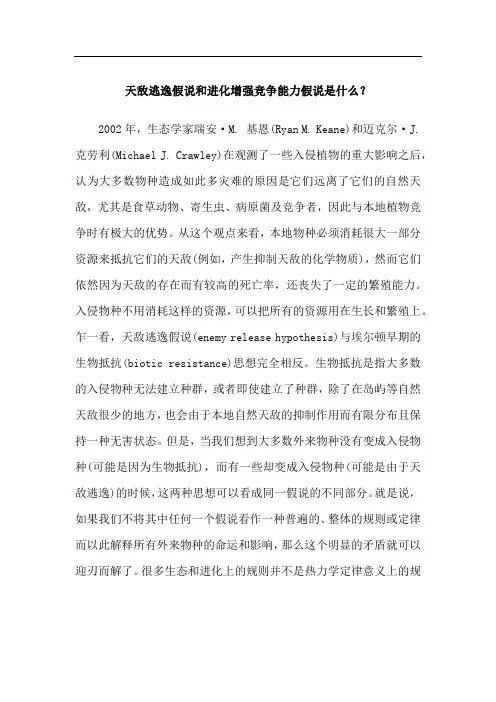 天敌逃逸假说和进化增强竞争能力假说是什么？

2002年，生态学家瑞安·M. 基恩(Ryan M. Keane)和迈克尔·J. 克劳利(Michael J. Crawley)在观测了一些入侵植物的重大影响之后，认为大多数物种造成如此多灾难的原因是它们远离了它们的自然天敌，尤其是食草动物、寄生虫、病原菌及竞争者，因此与本地植物竞争时有极大的优势。从这个观点来看，本地物种必须消耗很大一部分资源来抵抗它们的天敌(例如，产生抑制天敌的化学物质)，然而它们依然因为天敌的存在而有较高的死亡率，还丧失了一定的繁殖能力。入侵物种不用消耗这样的资源，可以把所有的资源用在生长和繁殖上。乍一看，天敌逃逸假说(enemy release hypothesis)与埃尔顿早期的生物抵抗(biotic resistance)思想完全相反。生物抵抗是指大多数的入侵物种无法建立种群，或者即使建立了种群，除了在岛屿等自然天敌很少的地方，也会由于本地自然天敌的抑制作用而有限分布且保持一种无害状态。但是，当我们想到大多数外来物种没有变成入侵物种(可能是因为生物抵抗)，而有一些却变成入侵物种(可能是由于天敌逃逸)的时候，这两种思想可以看成同一假说的不同部分。就是说，如果我们不将其中任何一个假说看作一种普遍的、整体的规则或定律而以此解释所有外来物种的命运和影响，那么这个明显的矛盾就可以迎刃而解了。很多生态和进化上的规则并不是热力学定律意义上的规